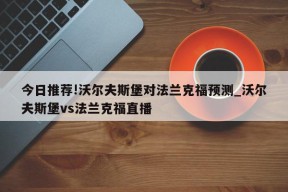 今日推荐!沃尔夫斯堡对法兰克福预测_沃尔夫斯堡vs法兰克福直播